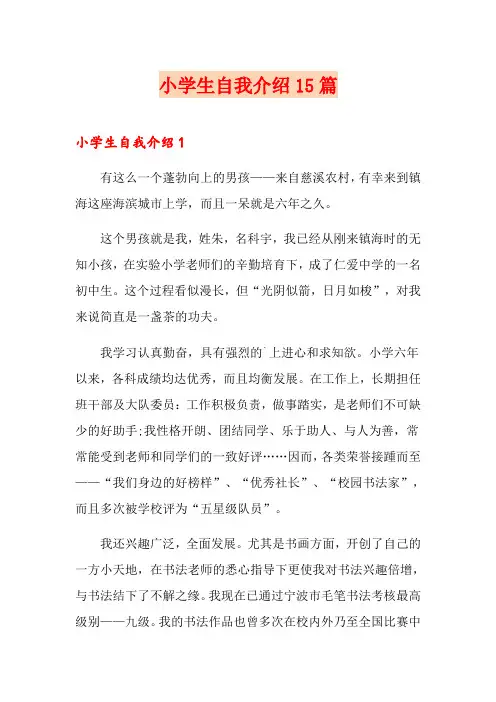 小学生自我介绍15篇

小学生自我介绍1

有这么一个蓬勃向上的男孩——来自慈溪农村，有幸来到镇海这座海滨城市上学，而且一呆就是六年之久。

这个男孩就是我，姓朱，名科宇，我已经从刚来镇海时的无知小孩，在实验小学老师们的辛勤培育下，成了仁爱中学的一名初中生。这个过程看似漫长，但“光阴似箭，日月如梭”，对我来说简直是一盏茶的功夫。

我学习认真勤奋，具有强烈的上进心和求知欲。小学六年以来，各科成绩均达优秀，而且均衡发展。在工作上，长期担任班干部及大队委员：工作积极负责，做事踏实，是老师们不可缺少的好助手;我性格开朗、团结同学、乐于助人、与人为善，常常能受到老师和同学们的一致好评……因而，各类荣誉接踵而至——“我们身边的好榜样”、“优秀社长”、“校园书法家”，而且多次被学校评为“五星级队员”。

我还兴趣广泛，全面发展。尤其是书画方面，开创了自己的一方小天地，在书法老师的悉心指导下更使我对书法兴趣倍增，与书法结下了不解之缘。我现在已通过宁波市毛笔书法考核最高级别——九级。我的书法作品也曾多次在校内外乃至全国比赛中